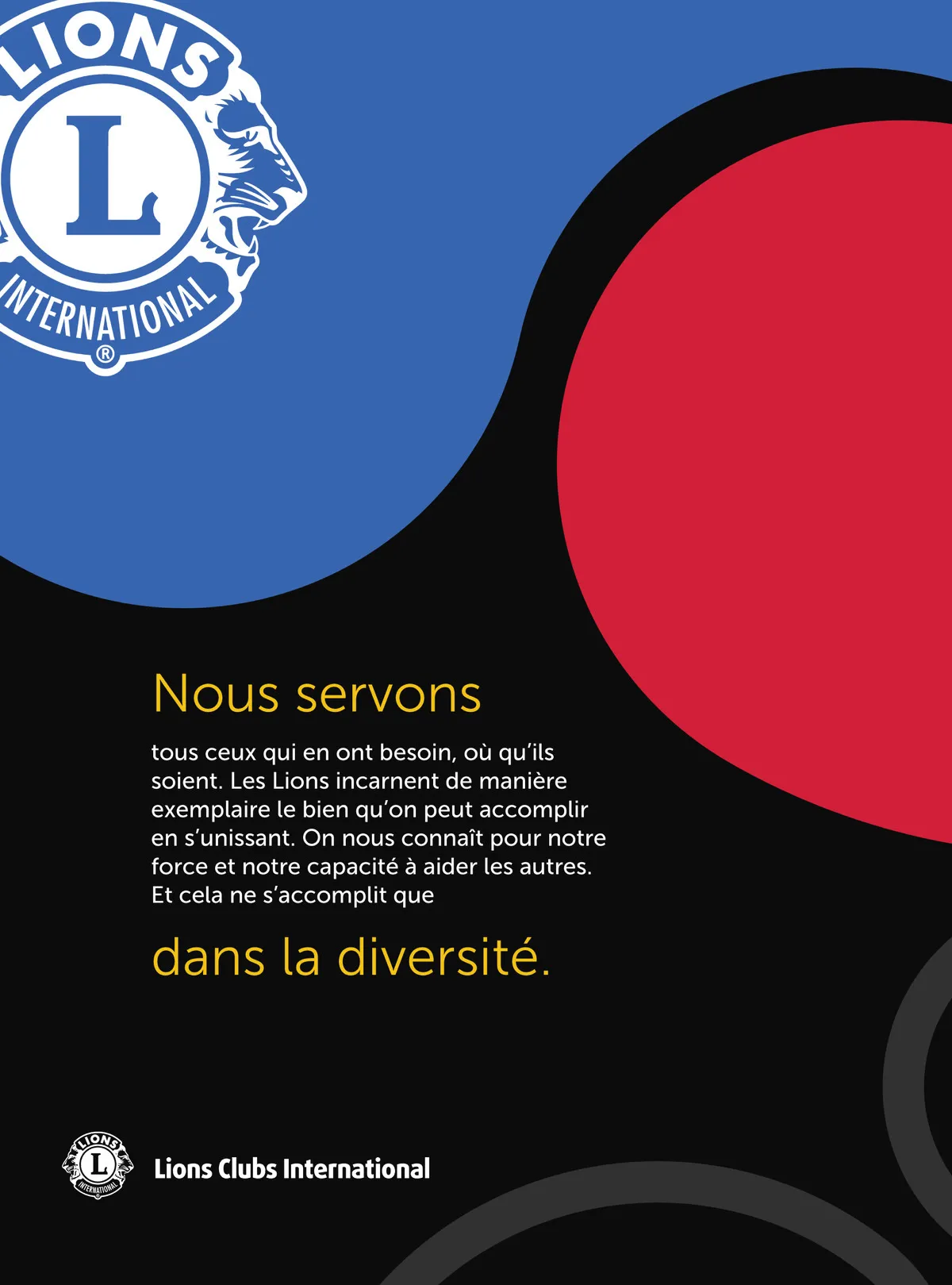 LIONS
L
INTERNATIONAL
®

Nous servons

tous ceux qui en ont besoin, où qu'ils soient. Les Lions incarnent de manière exemplaire le bien qu'on peut accomplir en s'unissant. On nous connaît pour notre force et notre capacité à aider les autres. Et cela ne s'accomplit que

dans la diversité.

Lions Clubs International